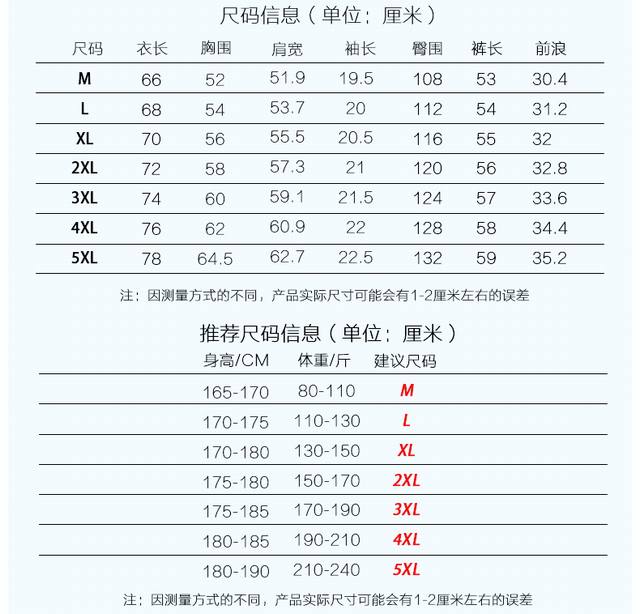 尺码信息（单位：厘米）

| 尺码 | 衣长 | 胸围 | 肩宽 | 袖长 | 臀围 | 裤长 | 前浪 |
|---|---|---|---|---|---|---|---|
| M | 66 | 52 | 51.9 | 19.5 | 108 | 53 | 30.4 |
| L | 68 | 54 | 53.7 | 20 | 112 | 54 | 31.2 |
| XL | 70 | 56 | 55.5 | 20.5 | 116 | 55 | 32 |
| 2XL | 72 | 58 | 57.3 | 21 | 120 | 56 | 32.8 |
| 3XL | 74 | 60 | 59.1 | 21.5 | 124 | 57 | 33.6 |
| 4XL | 76 | 62 | 60.9 | 22 | 128 | 58 | 34.4 |
| 5XL | 78 | 64.5 | 62.7 | 22.5 | 132 | 59 | 35.2 |

注：因测量方式的不同，产品实际尺寸可能会有1-2厘米左右的误差

推荐尺码信息（单位：厘米）

| 身高/CM | 体重/斤 | 建议尺码 |
|---|---|---|
| 165-170 | 80-110 | M |
| 170-175 | 110-130 | L |
| 170-180 | 130-150 | XL |
| 175-180 | 150-170 | 2XL |
| 175-185 | 170-190 | 3XL |
| 180-185 | 190-210 | 4XL |
| 180-190 | 210-240 | 5XL |

注：因测量方式的不同，产品实际尺寸可能会有1-2厘米左右的误差